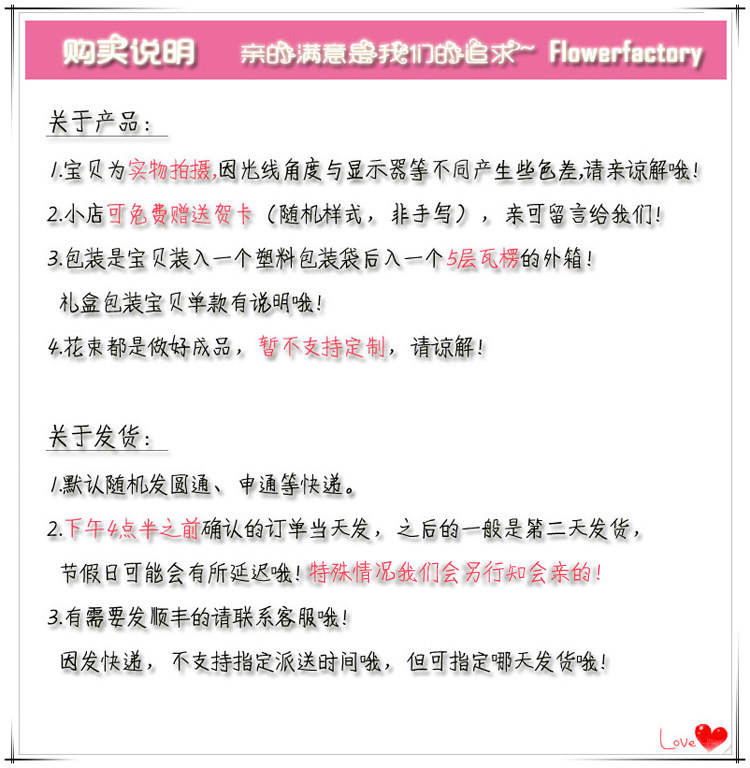 购买说明　亲的满意是我们的追求~ Flowerfactory

关于产品：

1.宝贝为实物拍摄,因光线角度与显示器等不同产生些色差,请亲谅解哦！

2.小店可免费赠送贺卡（随机样式，非手写），亲可留言给我们！

3.包装是宝贝装入一个塑料包装袋后入一个5层瓦楞的外箱！
礼盒包装宝贝单款有说明哦！

4.花束都是做好成品，暂不支持定制，请谅解！

关于发货：

1.默认随机发圆通、申通等快递。

2.下午4点半之前确认的订单当天发，之后的一般是第二天发货，
节假日可能会有所延迟哦！特殊情况我们会另行知会亲的！

3.有需要发顺丰的请联系客服哦！
因发快递，不支持指定派送时间哦，但可指定哪天发货哦！

Love